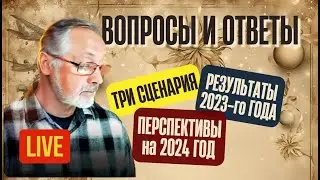 ВОПРОСЫ И ОТВЕТЫ

ТРИ СЦЕНАРИЯ

РЕЗУЛЬТАТЫ 2023-го ГОДА

ПЕРСПЕКТИВЫ на 2024 ГОД

LIVE